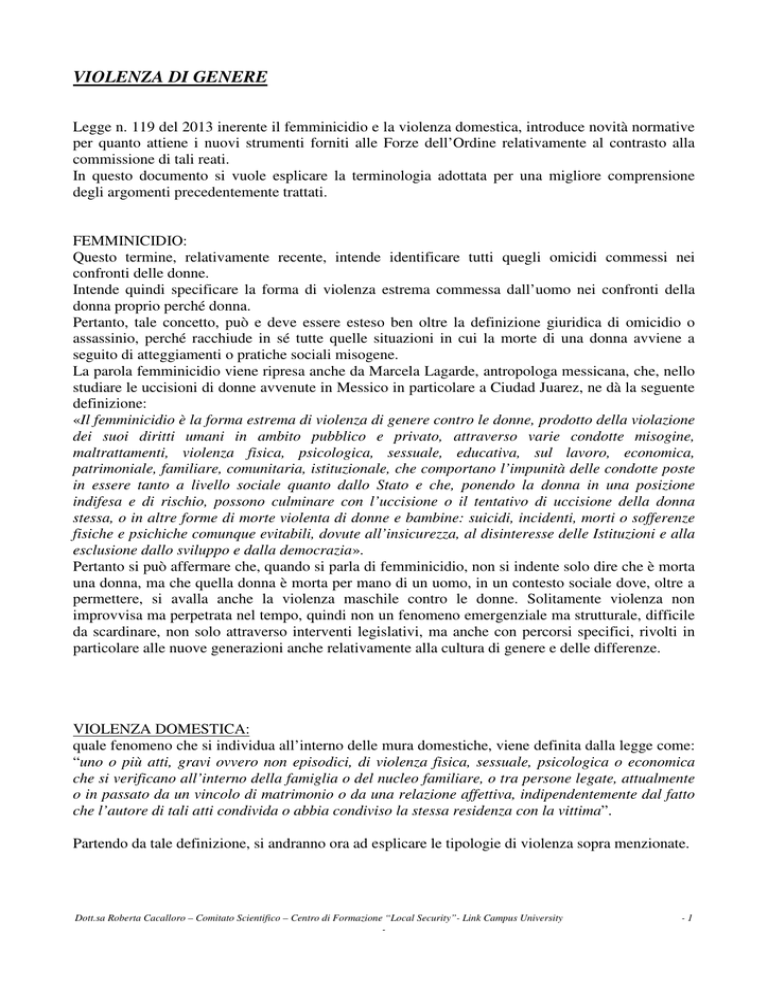 VIOLENZA DI GENERE

Legge n. 119 del 2013 inerente il femminicidio e la violenza domestica, introduce novità normative per quanto attiene i nuovi strumenti forniti alle Forze dell'Ordine relativamente al contrasto alla commissione di tali reati.
In questo documento si vuole esplicare la terminologia adottata per una migliore comprensione degli argomenti precedentemente trattati.

FEMMINICIDIO:
Questo termine, relativamente recente, intende identificare tutti quegli omicidi commessi nei confronti delle donne.
Intende quindi specificare la forma di violenza estrema commessa dall'uomo nei confronti della donna proprio perché donna.
Pertanto, tale concetto, può e deve essere esteso ben oltre la definizione giuridica di omicidio o assassinio, perché racchiude in sé tutte quelle situazioni in cui la morte di una donna avviene a seguito di atteggiamenti o pratiche sociali misogene.
La parola femminicidio viene ripresa anche da Marcela Lagarde, antropologa messicana, che, nello studiare le uccisioni di donne avvenute in Messico in particolare a Ciudad Juarez, ne dà la seguente definizione:
«Il femminicidio è la forma estrema di violenza di genere contro le donne, prodotto della violazione dei suoi diritti umani in ambito pubblico e privato, attraverso varie condotte misogine, maltrattamenti, violenza fisica, psicologica, sessuale, educativa, sul lavoro, economica, patrimoniale, familiare, comunitaria, istituzionale, che comportano l'impunità delle condotte poste in essere tanto a livello sociale quanto dallo Stato e che, ponendo la donna in una posizione indifesa e di rischio, possono culminare con l'uccisione o il tentativo di uccisione della donna stessa, o in altre forme di morte violenta di donne e bambine: suicidi, incidenti, morti o sofferenze fisiche e psichiche comunque evitabili, dovute all'insicurezza, al disinteresse delle Istituzioni e alla esclusione dallo sviluppo e dalla democrazia».
Pertanto si può affermare che, quando si parla di femminicidio, non si indente solo dire che è morta una donna, ma che quella donna è morta per mano di un uomo, in un contesto sociale dove, oltre a permettere, si avalla anche la violenza maschile contro le donne. Solitamente violenza non improvvisa ma perpetrata nel tempo, quindi non un fenomeno emergenziale ma strutturale, difficile da scardinare, non solo attraverso interventi legislativi, ma anche con percorsi specifici, rivolti in particolare alle nuove generazioni anche relativamente alla cultura di genere e delle differenze.

VIOLENZA DOMESTICA:
quale fenomeno che si individua all'interno delle mura domestiche, viene definita dalla legge come: "uno o più atti, gravi ovvero non episodici, di violenza fisica, sessuale, psicologica o economica che si verificano all'interno della famiglia o del nucleo familiare, o tra persone legate, attualmente o in passato da un vincolo di matrimonio o da una relazione affettiva, indipendentemente dal fatto che l'autore di tali atti condivida o abbia condiviso la stessa residenza con la vittima".

Partendo da tale definizione, si andranno ora ad esplicare le tipologie di violenza sopra menzionate.

Dott.sa Roberta Cacalloro – Comitato Scientifico – Centro di Formazione "Local Security"- Link Campus University - 1 -